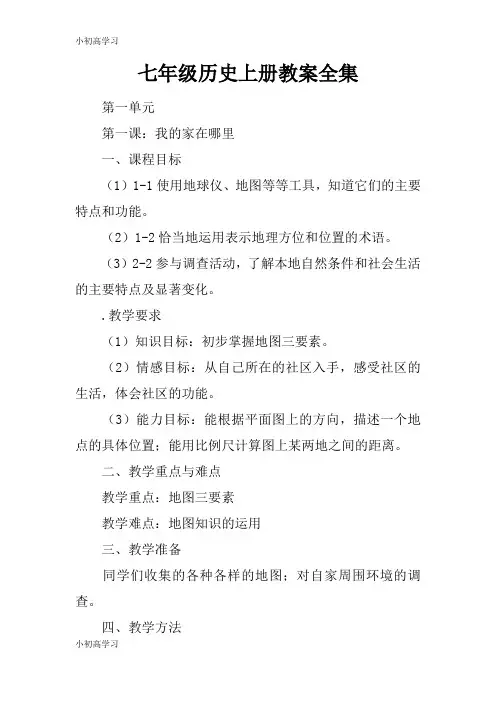 小初高学习

七年级历史上册教案全集

第一单元

第一课：我的家在哪里

一、课程目标

（1）1-1 使用地球仪、地图等等工具，知道它们的主要特点和功能。

（2）1-2 恰当地运用表示地理方位和位置的术语。

（3）2-2 参与调查活动，了解本地自然条件和社会生活的主要特点及显著变化。

.教学要求

（1）知识目标：初步掌握地图三要素。

（2）情感目标：从自己所在的社区入手，感受社区的生活，体会社区的功能。

（3）能力目标：能根据平面图上的方向，描述一个地点的具体位置；能用比例尺计算图上某两地之间的距离。

二、教学重点与难点

教学重点：地图三要素

教学难点：地图知识的运用

三、教学准备

同学们收集的各种各样的地图；对自家周围环境的调查。

四、教学方法

小初高学习